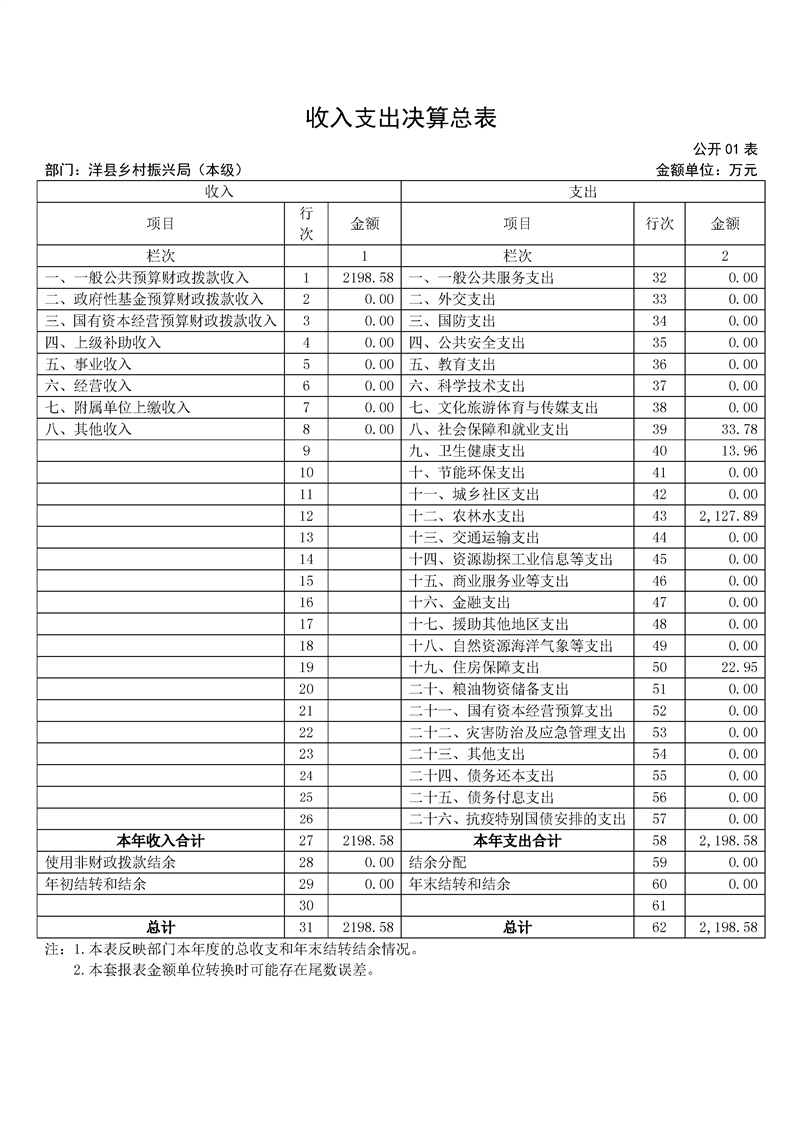 收入支出决算总表

公开 01 表

部门：洋县乡村振兴局（本级）　　金额单位：万元

| 收入 | | | 支出 | | |
|---|---|---|---|---|---|
| 项目 | 行次 | 金额 | 项目 | 行次 | 金额 |
| 栏次 | | 1 | 栏次 | | 2 |
| 一、一般公共预算财政拨款收入 | 1 | 2198.58 | 一、一般公共服务支出 | 32 | 0.00 |
| 二、政府性基金预算财政拨款收入 | 2 | 0.00 | 二、外交支出 | 33 | 0.00 |
| 三、国有资本经营预算财政拨款收入 | 3 | 0.00 | 三、国防支出 | 34 | 0.00 |
| 四、上级补助收入 | 4 | 0.00 | 四、公共安全支出 | 35 | 0.00 |
| 五、事业收入 | 5 | 0.00 | 五、教育支出 | 36 | 0.00 |
| 六、经营收入 | 6 | 0.00 | 六、科学技术支出 | 37 | 0.00 |
| 七、附属单位上缴收入 | 7 | 0.00 | 七、文化旅游体育与传媒支出 | 38 | 0.00 |
| 八、其他收入 | 8 | 0.00 | 八、社会保障和就业支出 | 39 | 33.78 |
| | 9 | | 九、卫生健康支出 | 40 | 13.96 |
| | 10 | | 十、节能环保支出 | 41 | 0.00 |
| | 11 | | 十一、城乡社区支出 | 42 | 0.00 |
| | 12 | | 十二、农林水支出 | 43 | 2,127.89 |
| | 13 | | 十三、交通运输支出 | 44 | 0.00 |
| | 14 | | 十四、资源勘探工业信息等支出 | 45 | 0.00 |
| | 15 | | 十五、商业服务业等支出 | 46 | 0.00 |
| | 16 | | 十六、金融支出 | 47 | 0.00 |
| | 17 | | 十七、援助其他地区支出 | 48 | 0.00 |
| | 18 | | 十八、自然资源海洋气象等支出 | 49 | 0.00 |
| | 19 | | 十九、住房保障支出 | 50 | 22.95 |
| | 20 | | 二十、粮油物资储备支出 | 51 | 0.00 |
| | 21 | | 二十一、国有资本经营预算支出 | 52 | 0.00 |
| | 22 | | 二十二、灾害防治及应急管理支出 | 53 | 0.00 |
| | 23 | | 二十三、其他支出 | 54 | 0.00 |
| | 24 | | 二十四、债务还本支出 | 55 | 0.00 |
| | 25 | | 二十五、债务付息支出 | 56 | 0.00 |
| | 26 | | 二十六、抗疫特别国债安排的支出 | 57 | 0.00 |
| 本年收入合计 | 27 | 2198.58 | 本年支出合计 | 58 | 2,198.58 |
| 使用非财政拨款结余 | 28 | 0.00 | 结余分配 | 59 | 0.00 |
| 年初结转和结余 | 29 | 0.00 | 年末结转和结余 | 60 | 0.00 |
| | 30 | | | 61 | |
| 总计 | 31 | 2198.58 | 总计 | 62 | 2,198.58 |

注：1.本表反映部门本年度的总收支和年末结转结余情况。
2.本套报表金额单位转换时可能存在尾数误差。